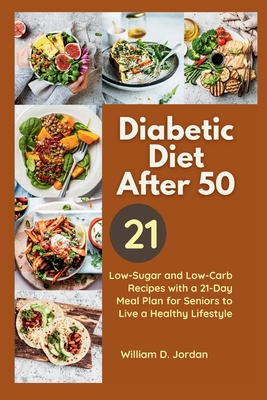 Diabetic Diet After 50

21

Low-Sugar and Low-Carb Recipes with a 21-Day Meal Plan for Seniors to Live a Healthy Lifestyle

William D. Jordan